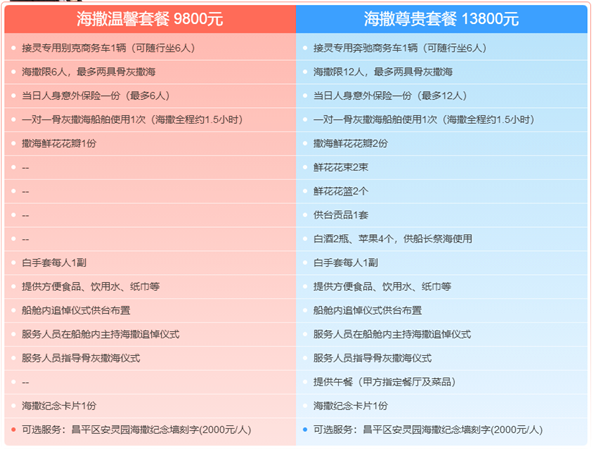 | 海撒温馨套餐 9800元 | 海撒尊贵套餐 13800元 |
|---|---|
| 接灵专用别克商务车1辆（可随行坐6人） | 接灵专用奔驰商务车1辆（可随行坐6人） |
| 海撒限6人，最多两具骨灰撒海 | 海撒限12人，最多两具骨灰撒海 |
| 当日人身意外保险一份（最多6人） | 当日人身意外保险一份（最多12人） |
| 一对一骨灰撒海船舶使用1次（海撒全程约1.5小时） | 一对一骨灰撒海船舶使用1次（海撒全程约1.5小时） |
| 撒海鲜花花瓣1份 | 撒海鲜花花瓣2份 |
| -- | 鲜花花束2束 |
| -- | 鲜花花篮2个 |
| -- | 供台贡品1套 |
| -- | 白酒2瓶、苹果4个，供船长祭海使用 |
| 白手套每人1副 | 白手套每人1副 |
| 提供方便食品、饮用水、纸巾等 | 提供方便食品、饮用水、纸巾等 |
| 船舱内追悼仪式供台布置 | 船舱内追悼仪式供台布置 |
| 服务人员在船舱内主持海撒追悼仪式 | 服务人员在船舱内主持海撒追悼仪式 |
| 服务人员指导骨灰撒海仪式 | 服务人员指导骨灰撒海仪式 |
| -- | 提供午餐（甲方指定餐厅及菜品） |
| 海撒纪念卡片1份 | 海撒纪念卡片1份 |
| 可选服务：昌平区安灵园海撒纪念墙刻字(2000元/人) | 可选服务：昌平区安灵园海撒纪念墙刻字(2000元/人) |